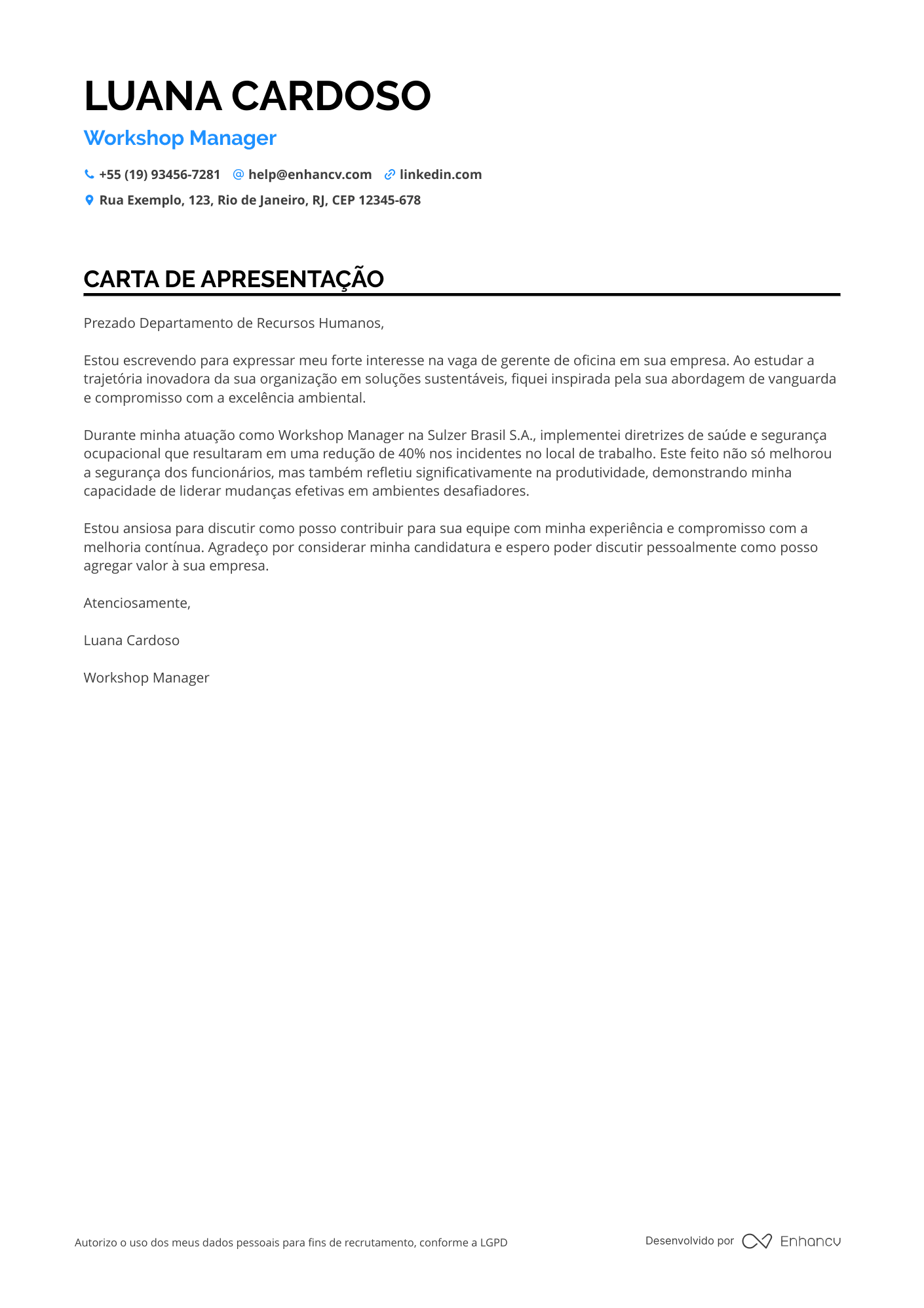 LUANA CARDOSO

Workshop Manager

+55 (19) 93456-7281 help@enhancv.com linkedin.com

Rua Exemplo, 123, Rio de Janeiro, RJ, CEP 12345-678

CARTA DE APRESENTAÇÃO

Prezado Departamento de Recursos Humanos,

Estou escrevendo para expressar meu forte interesse na vaga de gerente de oficina em sua empresa. Ao estudar a trajetória inovadora da sua organização em soluções sustentáveis, fiquei inspirada pela sua abordagem de vanguarda e compromisso com a excelência ambiental.

Durante minha atuação como Workshop Manager na Sulzer Brasil S.A., implementei diretrizes de saúde e segurança ocupacional que resultaram em uma redução de 40% nos incidentes no local de trabalho. Este feito não só melhorou a segurança dos funcionários, mas também refletiu significativamente na produtividade, demonstrando minha capacidade de liderar mudanças efetivas em ambientes desafiadores.

Estou ansiosa para discutir como posso contribuir para sua equipe com minha experiência e compromisso com a melhoria contínua. Agradeço por considerar minha candidatura e espero poder discutir pessoalmente como posso agregar valor à sua empresa.

Atenciosamente,

Luana Cardoso

Workshop Manager

Autorizo o uso dos meus dados pessoais para fins de recrutamento, conforme a LGPD

Desenvolvido por Enhancv